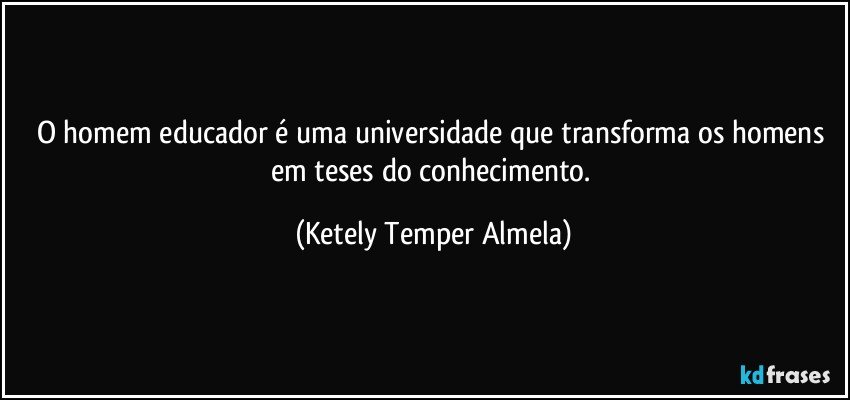 O homem educador é uma universidade que transforma os homens em teses do conhecimento.

(Ketely Temper Almela)

kdfrases